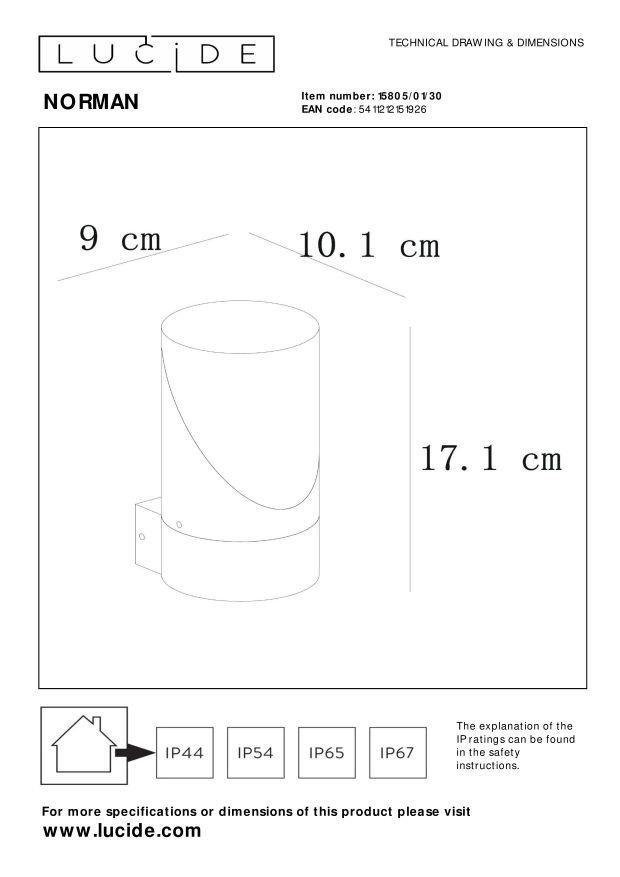 LUCIDE

TECHNICAL DRAWING & DIMENSIONS

NORMAN

Item number: 15805/01/30
EAN code: 5411212151926

9 cm

10.1 cm

17.1 cm

IP44

IP54

IP65

IP67

The explanation of the IP ratings can be found in the safety instructions.

For more specifications or dimensions of this product please visit
www.lucide.com